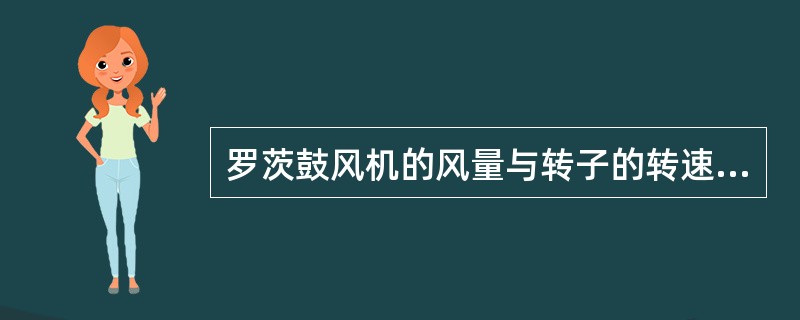 罗茨鼓风机的风量与转子的转速...